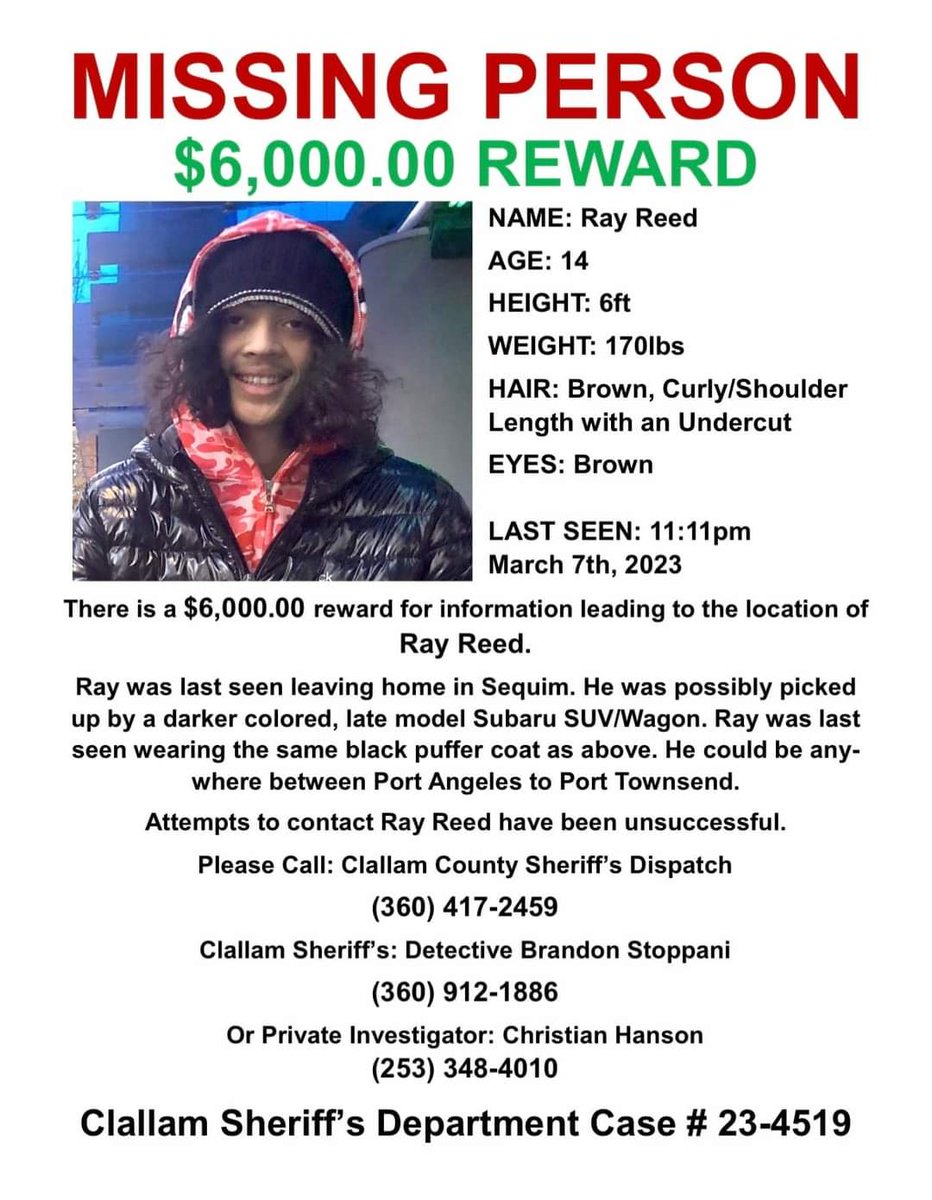 MISSING PERSON
$6,000.00 REWARD

NAME: Ray Reed
AGE: 14
HEIGHT: 6ft
WEIGHT: 170lbs
HAIR: Brown, Curly/Shoulder Length with an Undercut
EYES: Brown

LAST SEEN: 11:11pm March 7th, 2023

There is a $6,000.00 reward for information leading to the location of Ray Reed.

Ray was last seen leaving home in Sequim. He was possibly picked up by a darker colored, late model Subaru SUV/Wagon. Ray was last seen wearing the same black puffer coat as above. He could be anywhere between Port Angeles to Port Townsend.

Attempts to contact Ray Reed have been unsuccessful.

Please Call: Clallam County Sheriff's Dispatch
(360) 417-2459
Clallam Sheriff's: Detective Brandon Stoppani
(360) 912-1886
Or Private Investigator: Christian Hanson
(253) 348-4010

Clallam Sheriff's Department Case # 23-4519